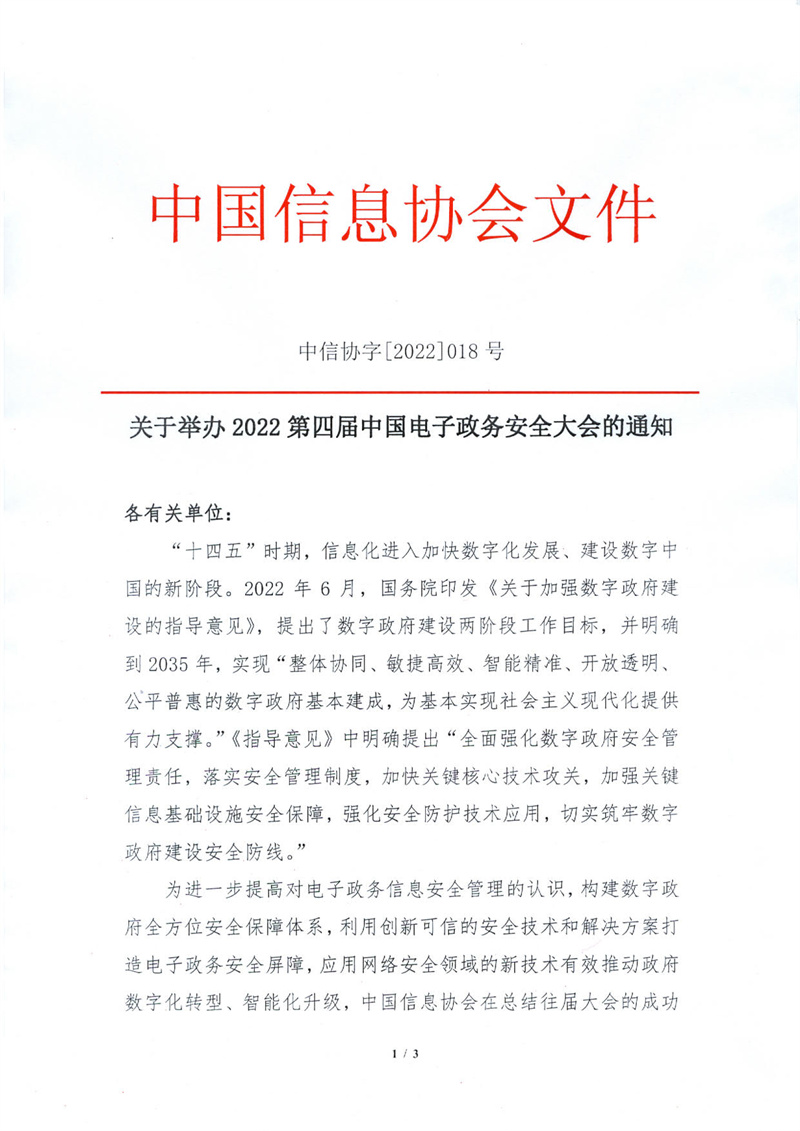 中国信息协会文件

中信协字[2022]018号

关于举办2022第四届中国电子政务安全大会的通知

各有关单位：

“十四五”时期，信息化进入加快数字化发展、建设数字中国的新阶段。2022年6月，国务院印发《关于加强数字政府建设的指导意见》，提出了数字政府建设两阶段工作目标，并明确到2035年，实现“整体协同、敏捷高效、智能精准、开放透明、公平普惠的数字政府基本建成，为基本实现社会主义现代化提供有力支撑。”《指导意见》中明确提出“全面强化数字政府安全管理责任，落实安全管理制度，加快关键核心技术攻关，加强关键信息基础设施安全保障，强化安全防护技术应用，切实筑牢数字政府建设安全防线。”

为进一步提高对电子政务信息安全管理的认识，构建数字政府全方位安全保障体系，利用创新可信的安全技术和解决方案打造电子政务安全屏障，应用网络安全领域的新技术有效推动政府数字化转型、智能化升级，中国信息协会在总结往届大会的成功

1 / 3